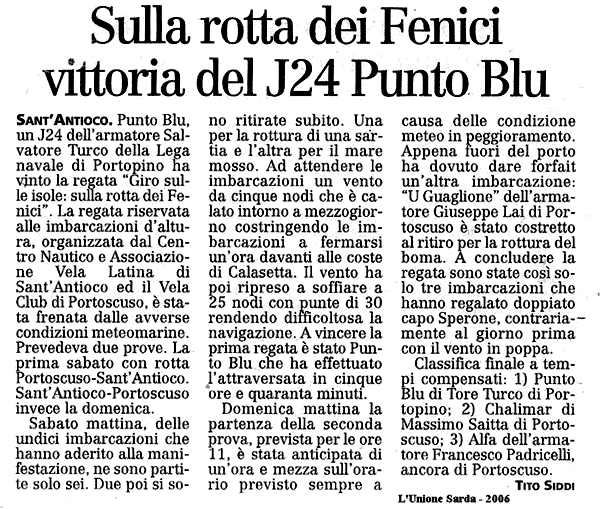 Sulla rotta dei Fenici vittoria del J24 Punto Blu

SANT'ANTIOCO. Punto Blu, un J24 dell'armatore Salvatore Turco della Lega navale di Portopino ha vinto la regata "Giro sulle isole: sulla rotta dei Fenici". La regata riservata alle imbarcazioni d'altura, organizzata dal Centro Nautico e Associazione Vela Latina di Sant'Antioco ed il Vela Club di Portoscuso, è stata frenata dalle avverse condizioni meteomarine. Prevedeva due prove. La prima sabato con rotta Portoscuso-Sant'Antioco. Sant'Antioco-Portoscuso invece la domenica.

Sabato mattina, delle undici imbarcazioni che hanno aderito alla manifestazione, ne sono partite solo sei. Due poi si sono ritirate subito. Una per la rottura di una sartia e l'altra per il mare mosso. Ad attendere le imbarcazioni un vento da cinque nodi che è calato intorno a mezzogiorno costringendo le imbarcazioni a fermarsi un'ora davanti alle coste di Calasetta. Il vento ha poi ripreso a soffiare a 25 nodi con punte di 30 rendendo difficoltosa la navigazione. A vincere la prima regata è stato Punto Blu che ha effettuato l'attraversata in cinque ore e quaranta minuti.

Domenica mattina la partenza della seconda prova, prevista per le ore 11, è stata anticipata di un'ora e mezza sull'orario previsto sempre a causa delle condizione meteo in peggioramento. Appena fuori del porto ha dovuto dare forfait un'altra imbarcazione: "U Guaglione" dell'armatore Giuseppe Lai di Portoscuso è stato costretto al ritiro per la rottura del boma. A concludere la regata sono state così solo tre imbarcazioni che hanno regalato doppiato capo Sperone, contrariamente al giorno prima con il vento in poppa.

Classifica finale a tempi compensati: 1) Punto Blu di Tore Turco di Portopino; 2) Chalimar di Massimo Saitta di Portoscuso; 3) Alfa dell'armatore Francesco Padricelli, ancora di Portoscuso.

TITO SIDDI

L'Unione Sarda - 2006